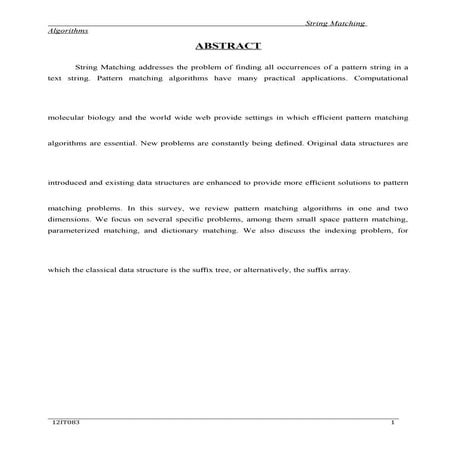 String Matching Algorithms

ABSTRACT

String Matching addresses the problem of finding all occurrences of a pattern string in a text string. Pattern matching algorithms have many practical applications. Computational molecular biology and the world wide web provide settings in which efficient pattern matching algorithms are essential. New problems are constantly being defined. Original data structures are introduced and existing data structures are enhanced to provide more efficient solutions to pattern matching problems. In this survey, we review pattern matching algorithms in one and two dimensions. We focus on several specific problems, among them small space pattern matching, parameterized matching, and dictionary matching. We also discuss the indexing problem, for which the classical data structure is the suffix tree, or alternatively, the suffix array.

12IT083 1